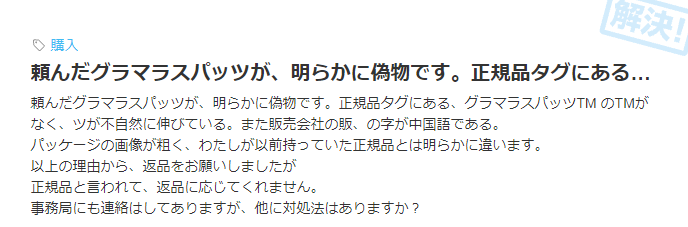 解決!

購入

頼んだグラマラスパッツが、明らかに偽物です。正規品タグにある…

頼んだグラマラスパッツが、明らかに偽物です。正規品タグにある、グラマラスパッツTM のTMがなく、ツが不自然に伸びている。また販売会社の販、の字が中国語である。
パッケージの画像が粗く、わたしが以前持っていた正規品とは明らかに違います。
以上の理由から、返品をお願いしましたが
正規品と言われて、返品に応じてくれません。
事務局にも連絡はしてありますが、他に対処法はありますか？